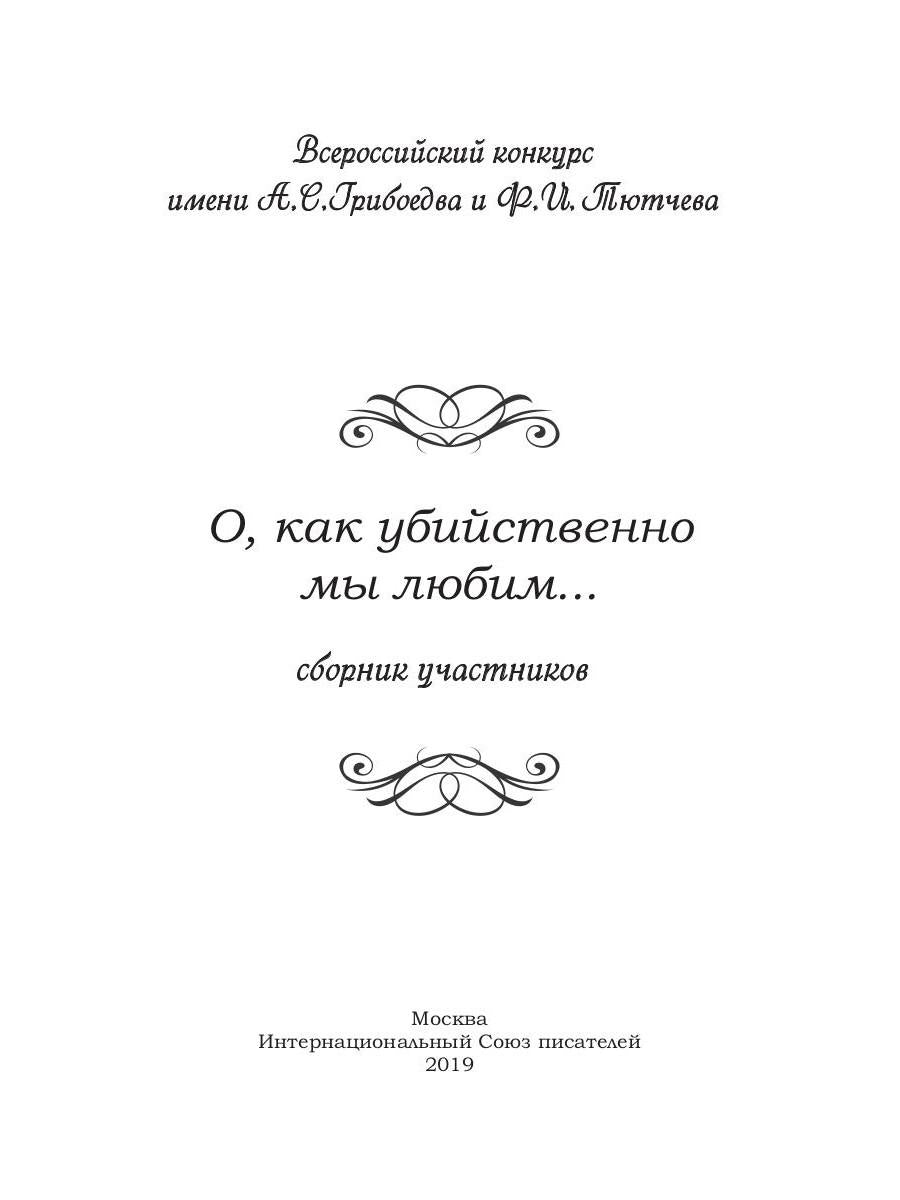 Всероссийский конкурс
имени А.С.Грибоедва и Ф.И. Тютчева

О, как убийственно
мы любим...

сборник участников

Москва
Интернациональный Союз писателей
2019